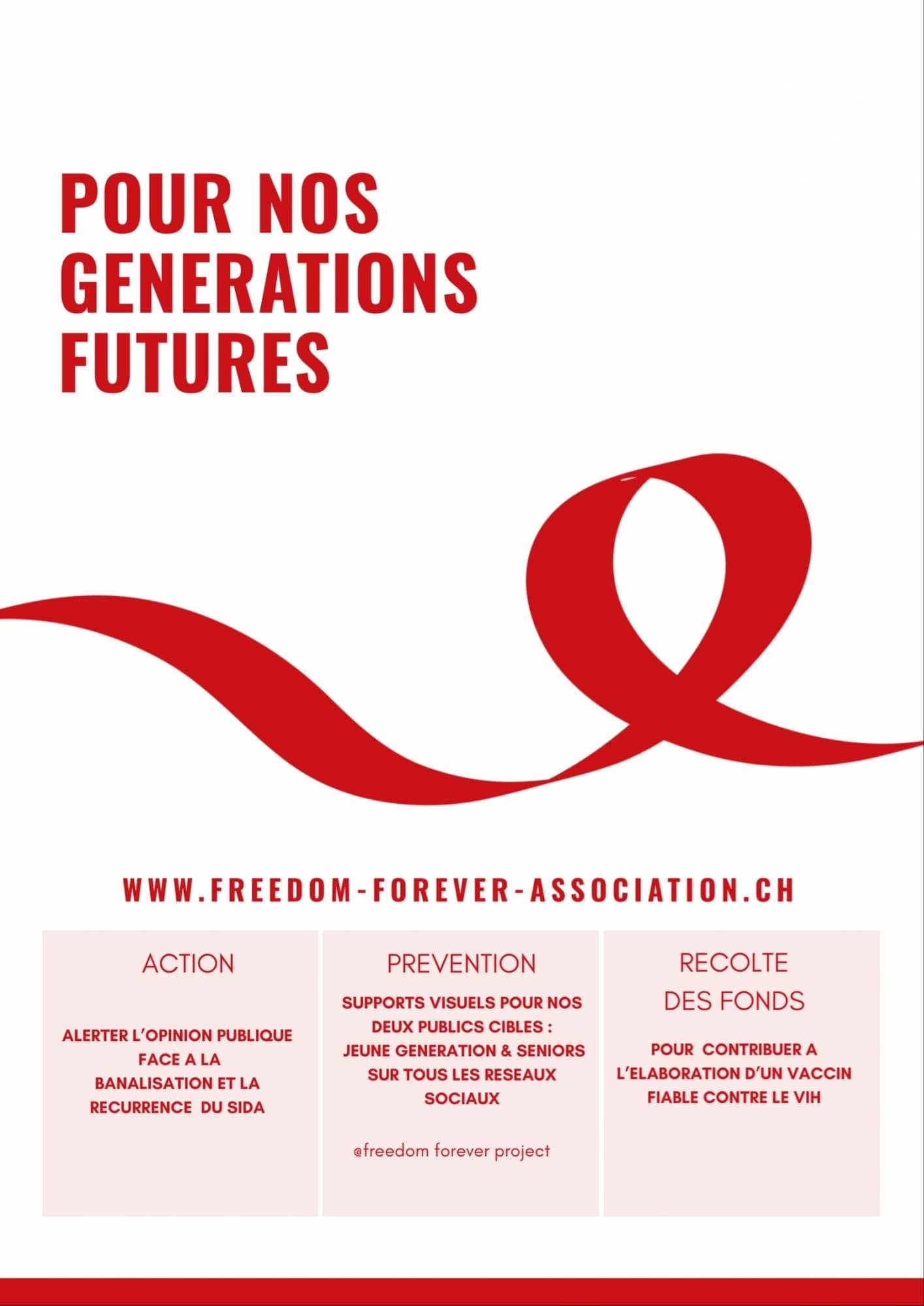 POUR NOS GENERATIONS FUTURES

WWW.FREEDOM-FOREVER-ASSOCIATION.CH

ACTION

ALERTER L'OPINION PUBLIQUE FACE A LA BANALISATION ET LA RECURRENCE DU SIDA

PREVENTION

SUPPORTS VISUELS POUR NOS DEUX PUBLICS CIBLES : JEUNE GENERATION & SENIORS SUR TOUS LES RESEAUX SOCIAUX

@freedom forever project

RECOLTE DES FONDS

POUR CONTRIBUER A L'ELABORATION D'UN VACCIN FIABLE CONTRE LE VIH